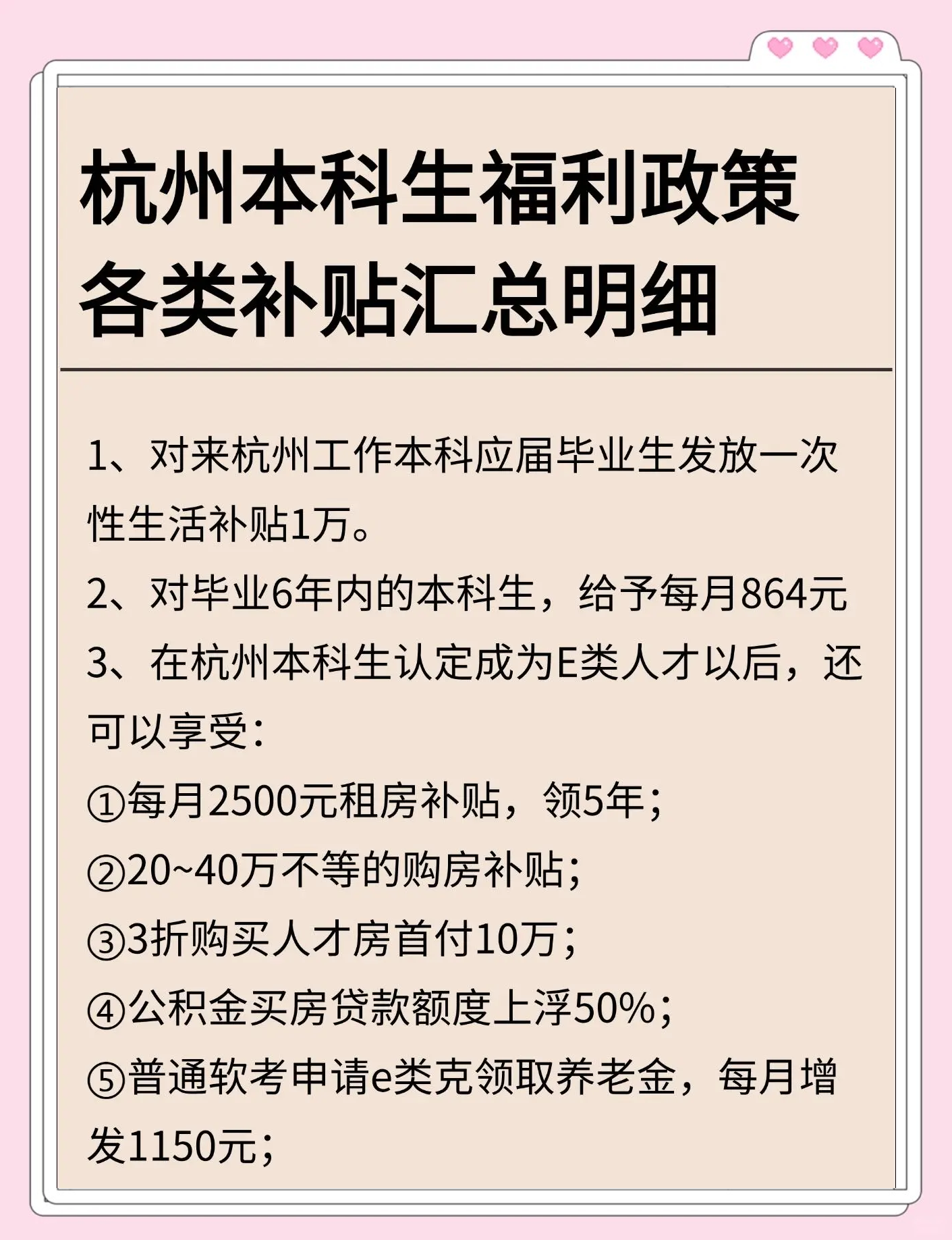 杭州本科生福利政策
各类补贴汇总明细

1、对来杭州工作本科应届毕业生发放一次性生活补贴1万。

2、对毕业6年内的本科生，给予每月864元

3、在杭州本科生认定成为E类人才以后，还可以享受：

①每月2500元租房补贴，领5年；

②20~40万不等的购房补贴；

③3折购买人才房首付10万；

④公积金买房贷款额度上浮50%；

⑤普通软考申请e类克领取养老金，每月增发1150元；